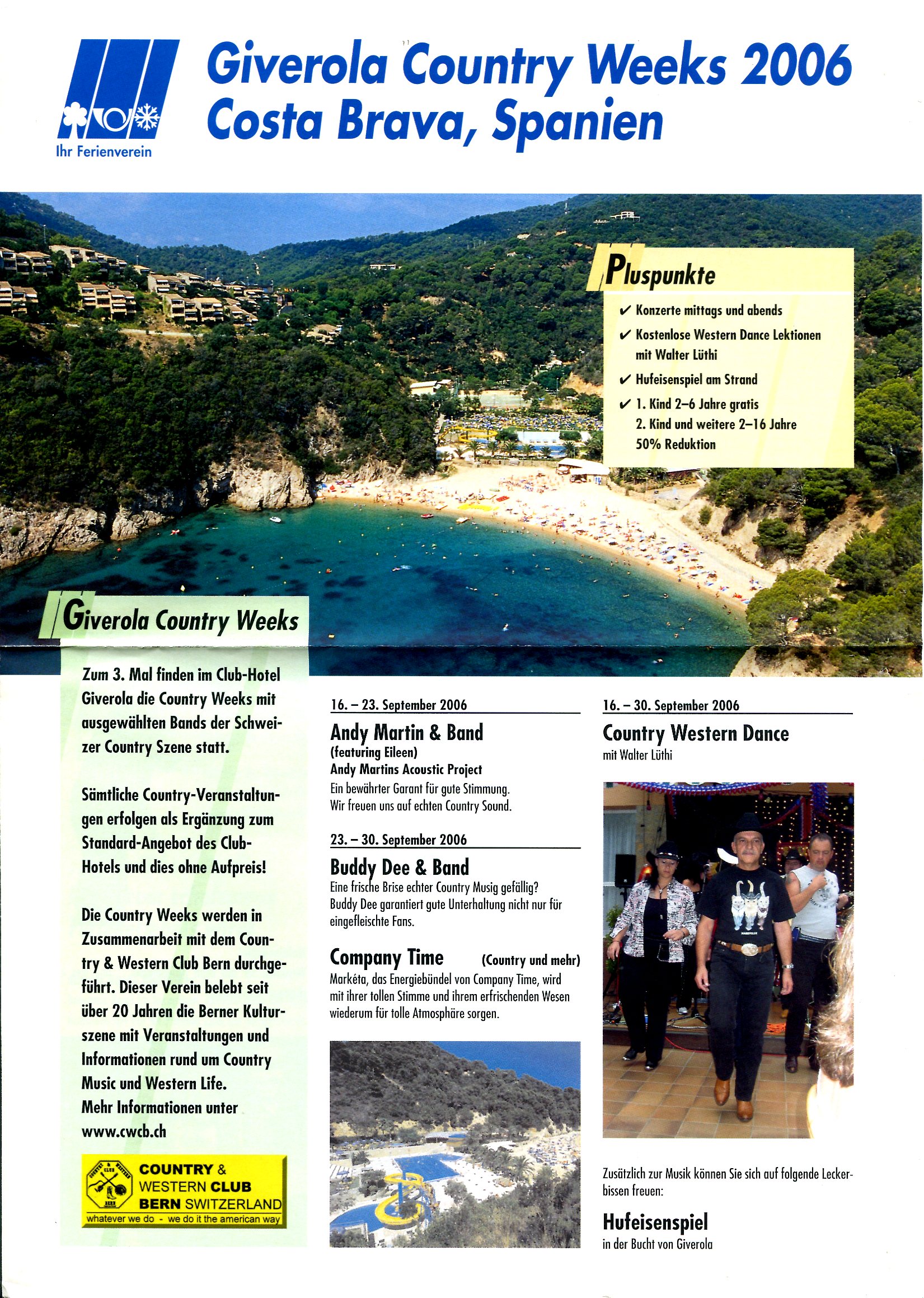 Ihr Ferienverein

Giverola Country Weeks 2006
Costa Brava, Spanien

Pluspunkte

✔ Konzerte mittags und abends
✔ Kostenlose Western Dance Lektionen mit Walter Lüthi
✔ Hufeisenspiel am Strand
✔ 1. Kind 2–6 Jahre gratis
2. Kind und weitere 2–16 Jahre 50% Reduktion

Giverola Country Weeks

Zum 3. Mal finden im Club-Hotel Giverola die Country Weeks mit ausgewählten Bands der Schweizer Country Szene statt.

Sämtliche Country-Veranstaltungen erfolgen als Ergänzung zum Standard-Angebot des Club-Hotels und dies ohne Aufpreis!

Die Country Weeks werden in Zusammenarbeit mit dem Country & Western Club Bern durchgeführt. Dieser Verein belebt seit über 20 Jahren die Berner Kulturszene mit Veranstaltungen und Informationen rund um Country Music und Western Life.
Mehr Informationen unter www.cwcb.ch

COUNTRY & WESTERN CLUB BERN SWITZERLAND
whatever we do - we do it the american way

16. – 23. September 2006

Andy Martin & Band
(featuring Eileen)
Andy Martins Acoustic Project
Ein bewährter Garant für gute Stimmung.
Wir freuen uns auf echten Country Sound.

23. – 30. September 2006

Buddy Dee & Band
Eine frische Brise echter Country Musig gefällig?
Buddy Dee garantiert gute Unterhaltung nicht nur für eingefleischte Fans.

Company Time (Country und mehr)
Markéta, das Energiebündel von Company Time, wird mit ihrer tollen Stimme und ihrem erfrischenden Wesen wiederum für tolle Atmosphäre sorgen.

16. – 30. September 2006

Country Western Dance
mit Walter Lüthi

Zusätzlich zur Musik können Sie sich auf folgende Leckerbissen freuen:

Hufeisenspiel
in der Bucht von Giverola